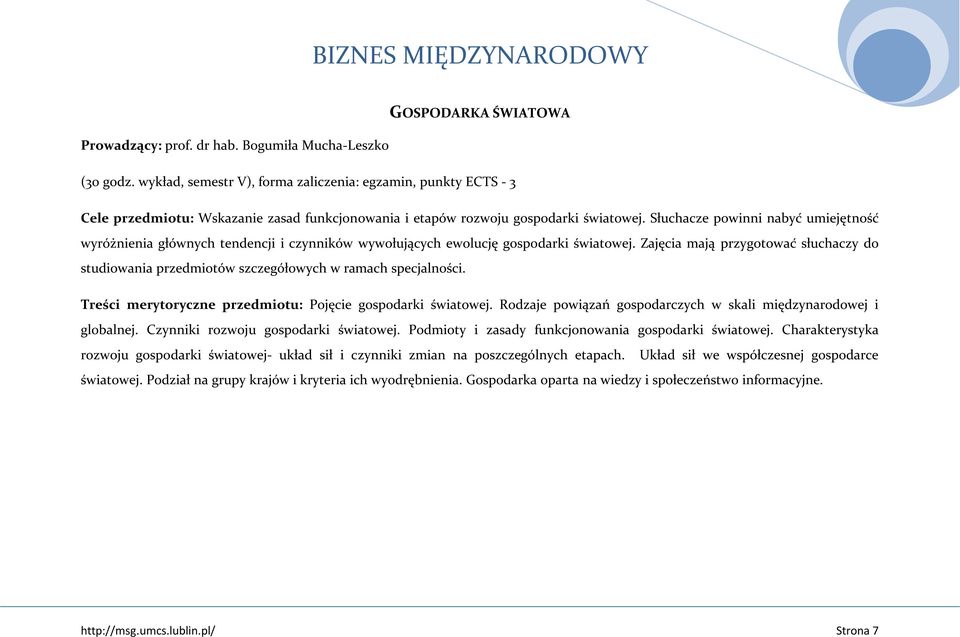 BIZNES MIĘDZYNARODOWY

GOSPODARKA ŚWIATOWA

Prowadzący: prof. dr hab. Bogumiła Mucha-Leszko

(30 godz. wykład, semestr V), forma zaliczenia: egzamin, punkty ECTS - 3

Cele przedmiotu: Wskazanie zasad funkcjonowania i etapów rozwoju gospodarki światowej. Słuchacze powinni nabyć umiejętność wyróżnienia głównych tendencji i czynników wywołujących ewolucję gospodarki światowej. Zajęcia mają przygotować słuchaczy do studiowania przedmiotów szczegółowych w ramach specjalności.

Treści merytoryczne przedmiotu: Pojęcie gospodarki światowej. Rodzaje powiązań gospodarczych w skali międzynarodowej i globalnej. Czynniki rozwoju gospodarki światowej. Podmioty i zasady funkcjonowania gospodarki światowej. Charakterystyka rozwoju gospodarki światowej- układ sił i czynniki zmian na poszczególnych etapach. Układ sił we współczesnej gospodarce światowej. Podział na grupy krajów i kryteria ich wyodrębnienia. Gospodarka oparta na wiedzy i społeczeństwo informacyjne.

http://msg.umcs.lublin.pl/

Strona 7